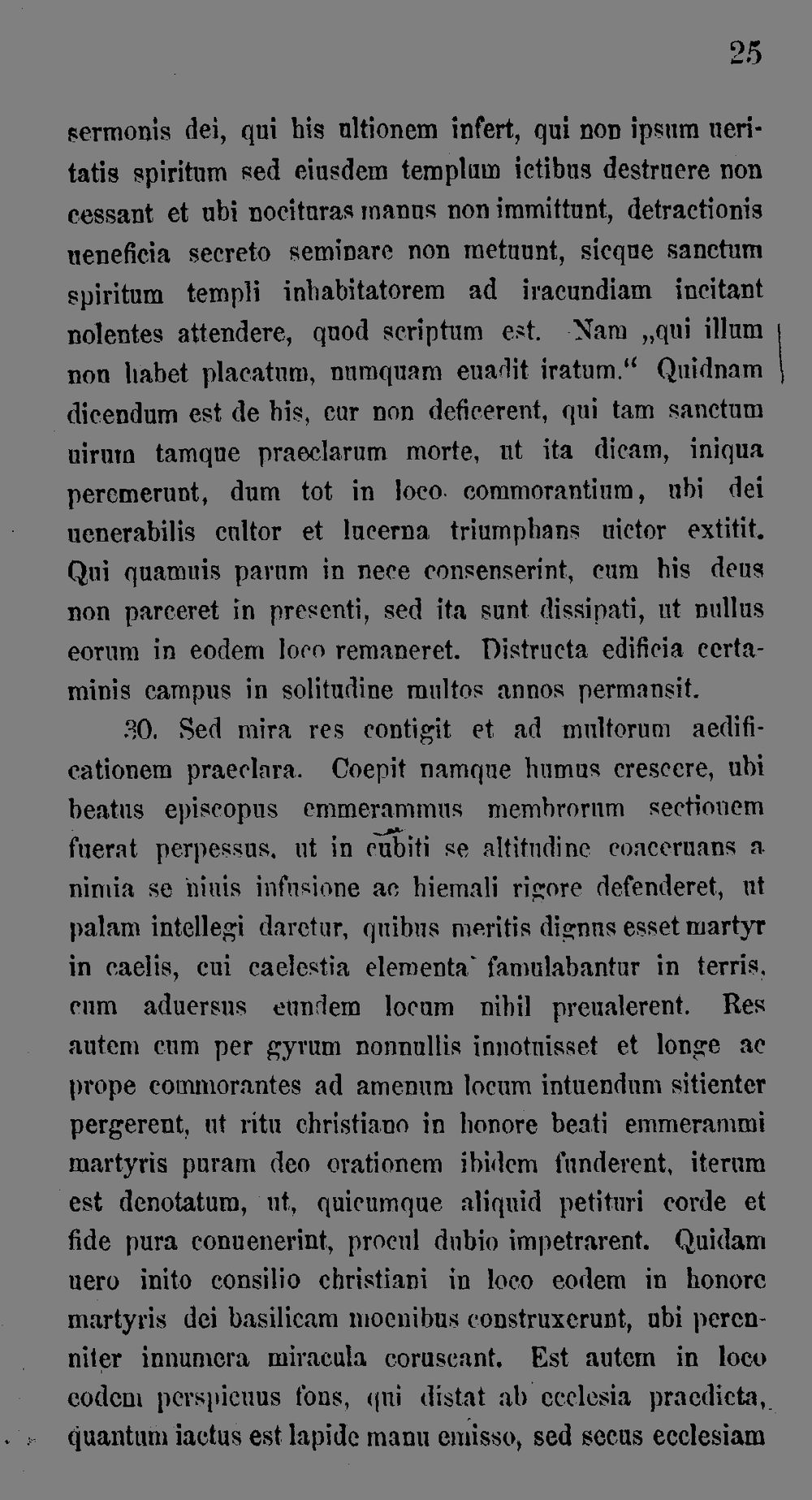 25

sermonis dei, qui his ultionem infert, qui non ipsum ueritatis spiritum sed eiusdem templum ictibus destruere non cessant et ubi nocituras manus non immittunt, detractionis ueneficia secreto seminare non metuunt, sicque sanctum spiritum templi inhabitatorem ad iracundiam incitant nolentes attendere, quod scriptum est. Nam „qui illum non habet placatum, numquam euadit iratum.“ Quidnam dicendum est de his, cur non deficerent, qui tam sanctum uirum tamque praeclarum morte, ut ita dicam, iniqua peremerunt, dum tot in loco commorantium, ubi dei uenerabilis cultor et lucerna triumphans uictor extitit. Qui quamuis parum in nece consenserint, cum his deus non parceret in presenti, sed ita sunt dissipati, ut nullus eorum in eodem loco remaneret. Distructa edificia certaminis campus in solitudine multos annos permansit.

30. Sed mira res contigit et ad multorum aedificationem praeclara. Coepit namque humus crescere, ubi beatus episcopus emmerammus membrorum sectionem fuerat perpessus, ut in cubiti se altitudine coaceruans a nimia se niuis infusione ac hiemali rigore defenderet, ut palam intellegi daretur, quibus meritis dignus esset martyr in caelis, cui caelestia elementa famulabantur in terris, cum aduersus eundem locum nihil preualerent. Res autem cum per gyrum nonnullis innotuisset et longe ac prope commorantes ad amenum locum intuendum sitienter pergerent, ut ritu christiano in honore beati emmerammi martyris puram deo orationem ibidem funderent, iterum est denotatum, ut, quicumque aliquid petituri corde et fide pura conuenerint, procul dubio impetrarent. Quidam uero inito consilio christiani in loco eodem in honore martyris dei basilicam moenibus construxerunt, ubi perenniter innumera miracula coruscant. Est autem in loco eodem perspicuus fons, qui distat ab ecclesia praedicta, quantum iactus est lapide manu emisso, sed secus ecclesiam